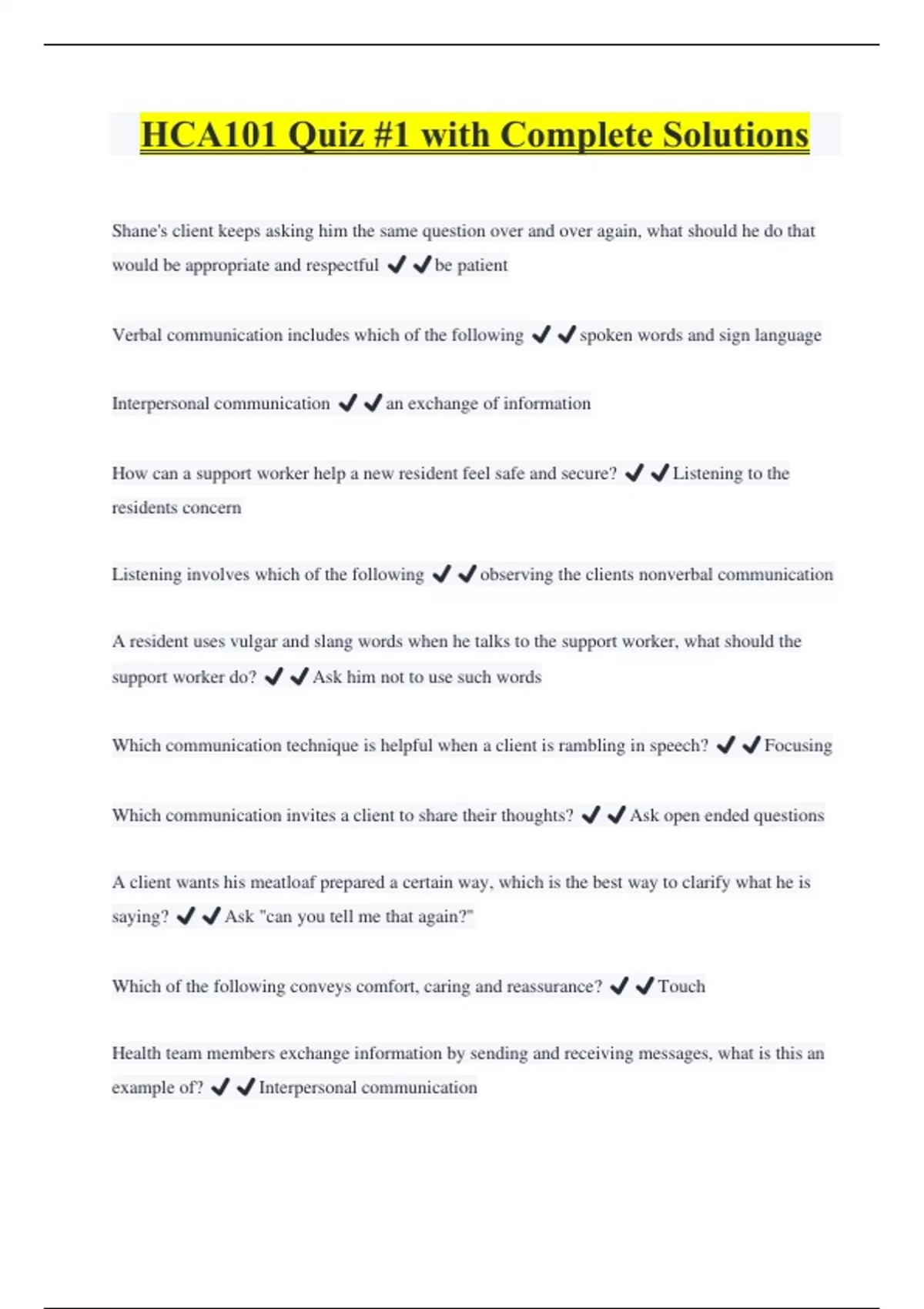 HCA101 Quiz #1 with Complete Solutions

Shane's client keeps asking him the same question over and over again, what should he do that would be appropriate and respectful ✔✔be patient

Verbal communication includes which of the following ✔✔spoken words and sign language

Interpersonal communication ✔✔an exchange of information

How can a support worker help a new resident feel safe and secure? ✔✔Listening to the residents concern

Listening involves which of the following ✔✔observing the clients nonverbal communication

A resident uses vulgar and slang words when he talks to the support worker, what should the support worker do? ✔✔Ask him not to use such words

Which communication technique is helpful when a client is rambling in speech? ✔✔Focusing

Which communication invites a client to share their thoughts? ✔✔Ask open ended questions

A client wants his meatloaf prepared a certain way, which is the best way to clarify what he is saying? ✔✔Ask "can you tell me that again?"

Which of the following conveys comfort, caring and reassurance? ✔✔Touch

Health team members exchange information by sending and receiving messages, what is this an example of? ✔✔Interpersonal communication